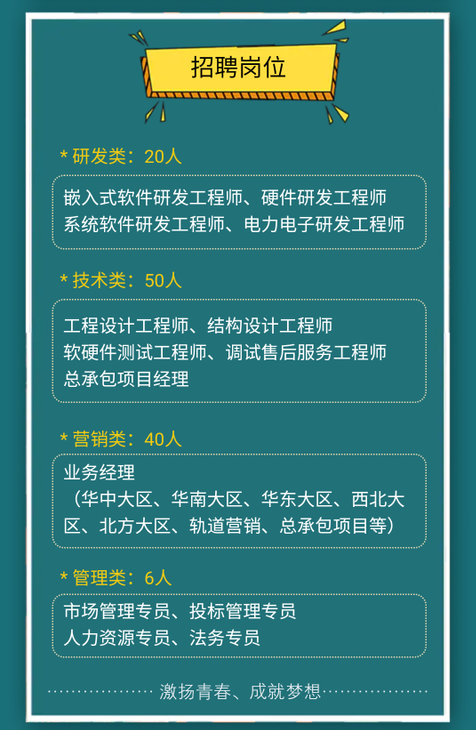 招聘岗位

* 研发类：20人

嵌入式软件研发工程师、硬件研发工程师
系统软件研发工程师、电力电子研发工程师

* 技术类：50人

工程设计工程师、结构设计工程师
软硬件测试工程师、调试售后服务工程师
总承包项目经理

* 营销类：40人

业务经理
（华中大区、华南大区、华东大区、西北大区、北方大区、轨道营销、总承包项目等）

* 管理类：6人

市场管理专员、投标管理专员
人力资源专员、法务专员

激扬青春、成就梦想